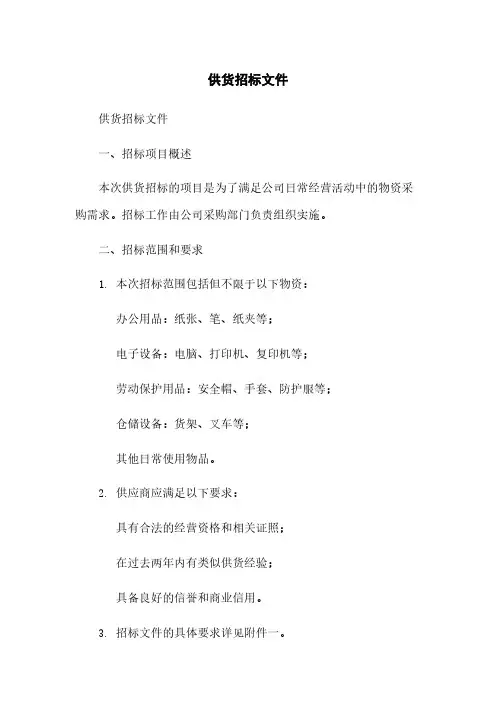 供货招标文件

供货招标文件

一、招标项目概述

本次供货招标的项目是为了满足公司日常经营活动中的物资采购需求。招标工作由公司采购部门负责组织实施。

二、招标范围和要求

1. 本次招标范围包括但不限于以下物资：

办公用品：纸张、笔、纸夹等；

电子设备：电脑、打印机、复印机等；

劳动保护用品：安全帽、手套、防护服等；

仓储设备：货架、叉车等；

其他日常使用物品。

2. 供应商应满足以下要求：

具有合法的经营资格和相关证照；

在过去两年内有类似供货经验；

具备良好的信誉和商业信用。

3. 招标文件的具体要求详见附件一。